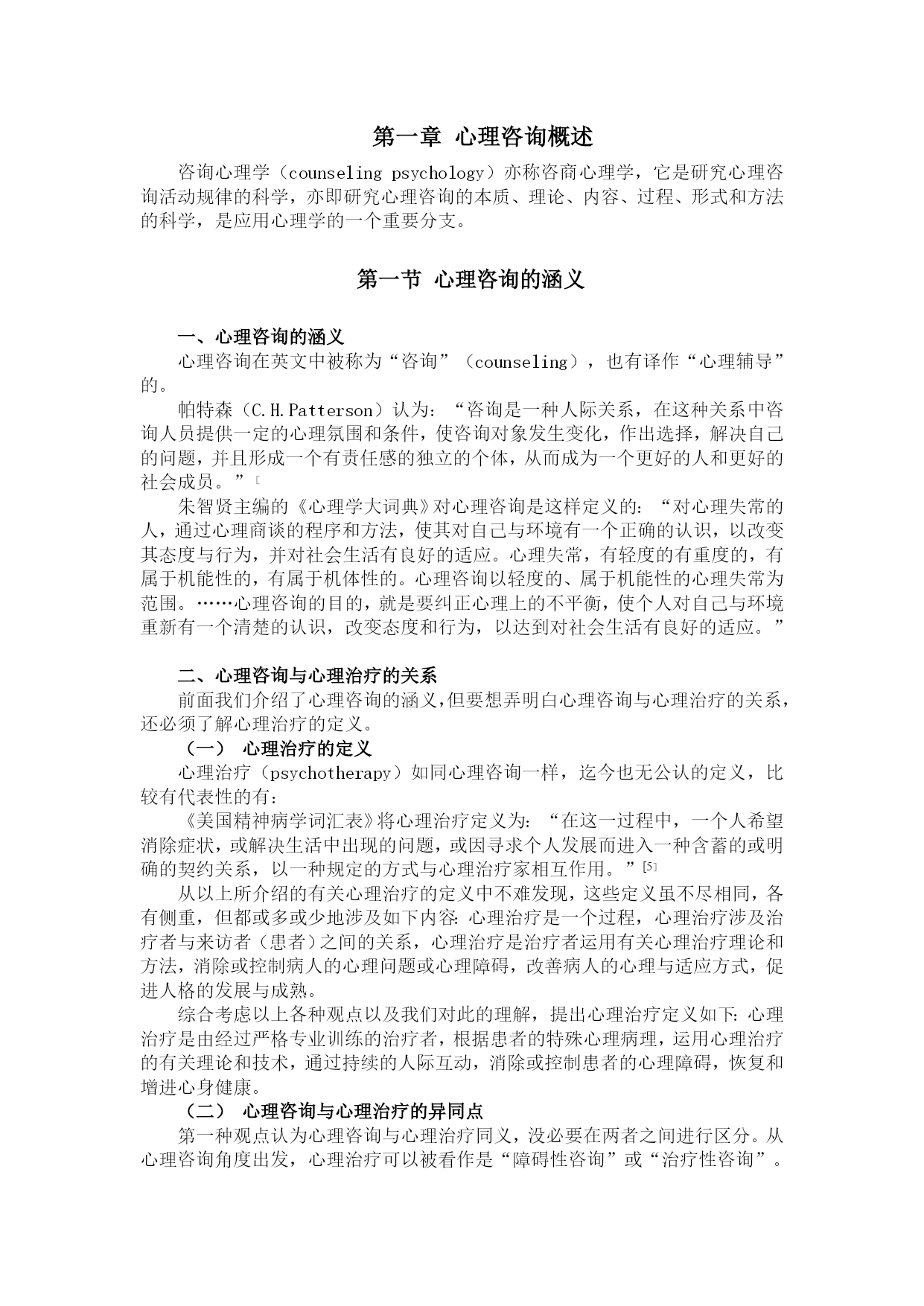 第一章 心理咨询概述

咨询心理学（counseling psychology）亦称咨商心理学，它是研究心理咨询活动规律的科学，亦即研究心理咨询的本质、理论、内容、过程、形式和方法的科学，是应用心理学的一个重要分支。

第一节 心理咨询的涵义

一、心理咨询的涵义

心理咨询在英文中被称为“咨询”（counseling），也有译作“心理辅导”的。

帕特森（C.H.Patterson）认为：“咨询是一种人际关系，在这种关系中咨询人员提供一定的心理氛围和条件，使咨询对象发生变化，作出选择，解决自己的问题，并且形成一个有责任感的独立的个体，从而成为一个更好的人和更好的社会成员。”[

朱智贤主编的《心理学大词典》对心理咨询是这样定义的：“对心理失常的人，通过心理商谈的程序和方法，使其对自己与环境有一个正确的认识，以改变其态度与行为，并对社会生活有良好的适应。心理失常，有轻度的有重度的，有属于机能性的，有属于机体性的。心理咨询以轻度的、属于机能性的心理失常为范围。……心理咨询的目的，就是要纠正心理上的不平衡，使个人对自己与环境重新有一个清楚的认识，改变态度和行为，以达到对社会生活有良好的适应。”

二、心理咨询与心理治疗的关系

前面我们介绍了心理咨询的涵义，但要想弄明白心理咨询与心理治疗的关系，还必须了解心理治疗的定义。

（一） 心理治疗的定义

心理治疗（psychotherapy）如同心理咨询一样，迄今也无公认的定义，比较有代表性的有：

《美国精神病学词汇表》将心理治疗定义为：“在这一过程中，一个人希望消除症状，或解决生活中出现的问题，或因寻求个人发展而进入一种含蓄的或明确的契约关系，以一种规定的方式与心理治疗家相互作用。”[5]

从以上所介绍的有关心理治疗的定义中不难发现，这些定义虽不尽相同，各有侧重，但都或多或少地涉及如下内容：心理治疗是一个过程，心理治疗涉及治疗者与来访者（患者）之间的关系，心理治疗是治疗者运用有关心理治疗理论和方法，消除或控制病人的心理问题或心理障碍，改善病人的心理与适应方式，促进人格的发展与成熟。

综合考虑以上各种观点以及我们对此的理解，提出心理治疗定义如下：心理治疗是由经过严格专业训练的治疗者，根据患者的特殊心理病理，运用心理治疗的有关理论和技术，通过持续的人际互动，消除或控制患者的心理障碍，恢复和增进心身健康。

（二） 心理咨询与心理治疗的异同点

第一种观点认为心理咨询与心理治疗同义，没必要在两者之间进行区分。从心理咨询角度出发，心理治疗可以被看作是“障碍性咨询”或“治疗性咨询”。